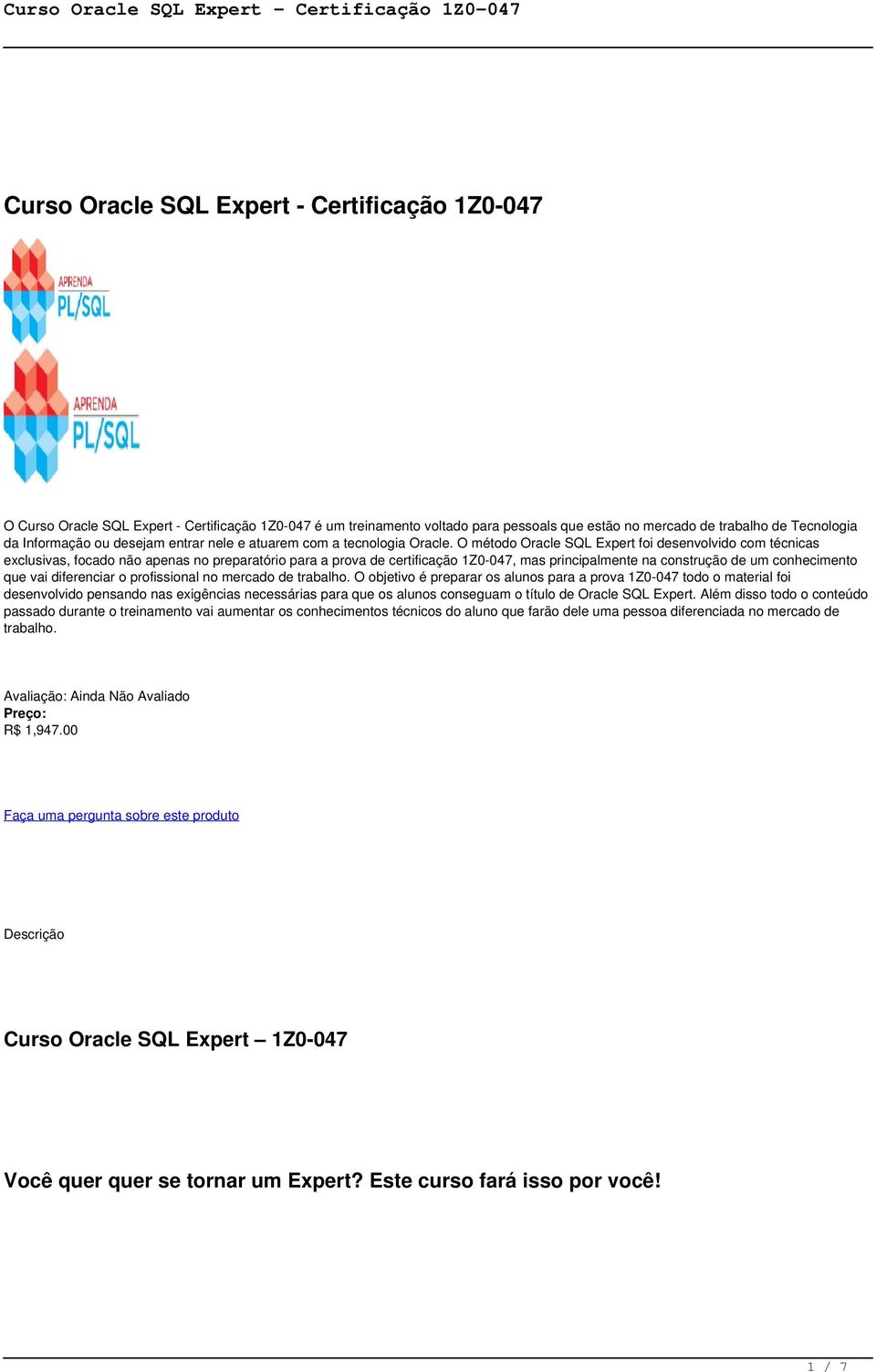 Curso Oracle SQL Expert - Certificação 1Z0-047

Curso Oracle SQL Expert - Certificação 1Z0-047

APRENDA PL/SQL

APRENDA PL/SQL

O Curso Oracle SQL Expert - Certificação 1Z0-047 é um treinamento voltado para pessoals que estão no mercado de trabalho de Tecnologia da Informação ou desejam entrar nele e atuarem com a tecnologia Oracle. O método Oracle SQL Expert foi desenvolvido com técnicas exclusivas, focado não apenas no preparatório para a prova de certificação 1Z0-047, mas principalmente na construção de um conhecimento que vai diferenciar o profissional no mercado de trabalho. O objetivo é preparar os alunos para a prova 1Z0-047 todo o material foi desenvolvido pensando nas exigências necessárias para que os alunos conseguam o título de Oracle SQL Expert. Além disso todo o conteúdo passado durante o treinamento vai aumentar os conhecimentos técnicos do aluno que farão dele uma pessoa diferenciada no mercado de trabalho.

Avaliação: Ainda Não Avaliado
Preço:
R$ 1,947.00

Faça uma pergunta sobre este produto

Descrição

Curso Oracle SQL Expert – 1Z0-047

Você quer quer se tornar um Expert? Este curso fará isso por você!

1 / 7